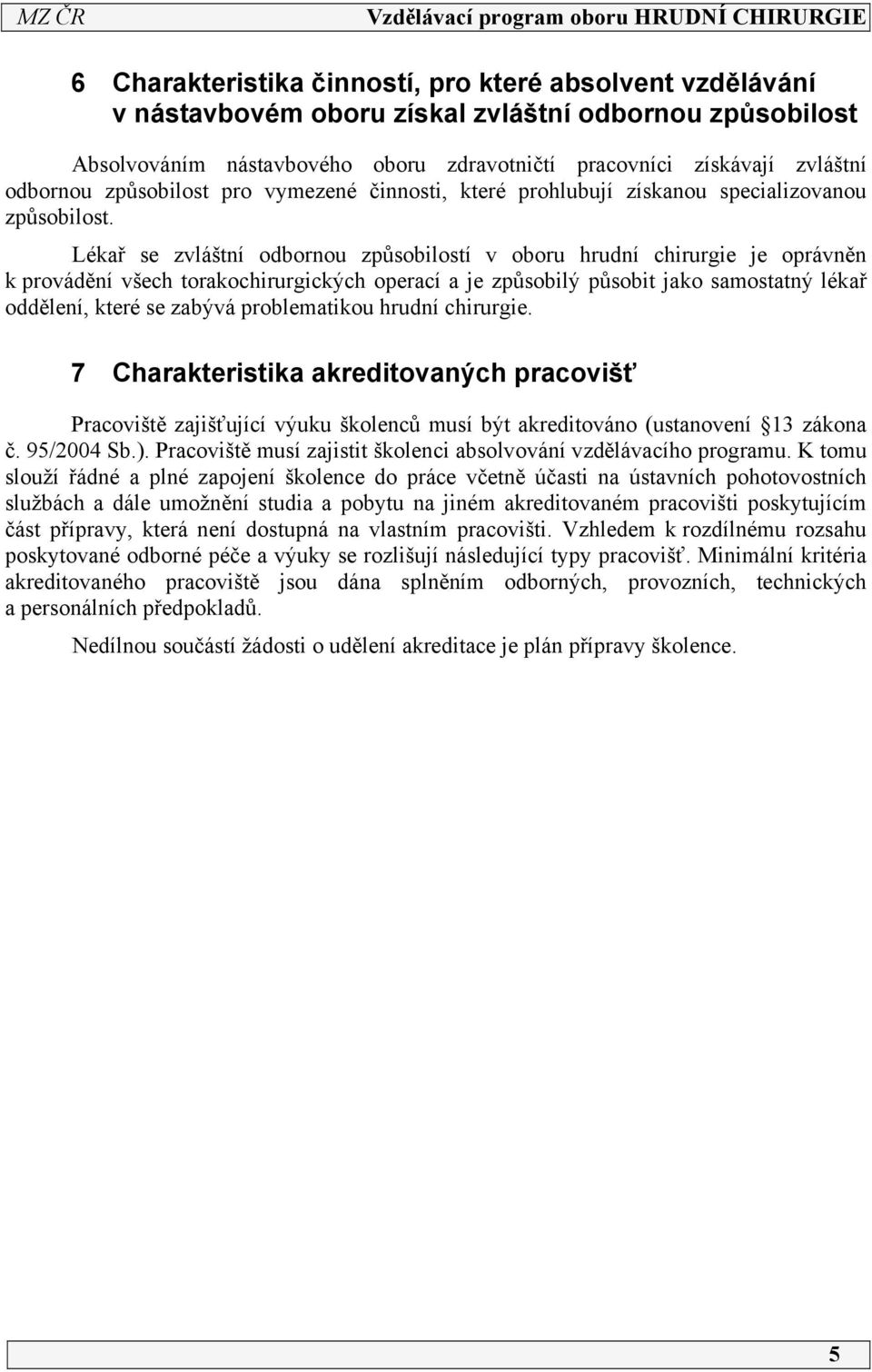 MZ ČR Vzdělávací program oboru HRUDNÍ CHIRURGIE

6 Charakteristika činností, pro které absolvent vzdělávání v nástavbovém oboru získal zvláštní odbornou způsobilost

Absolvováním nástavbového oboru zdravotničtí pracovníci získávají zvláštní odbornou způsobilost pro vymezené činnosti, které prohlubují získanou specializovanou způsobilost.

Lékař se zvláštní odbornou způsobilostí v oboru hrudní chirurgie je oprávněn k provádění všech torakochirurgických operací a je způsobilý působit jako samostatný lékař oddělení, které se zabývá problematikou hrudní chirurgie.

7 Charakteristika akreditovaných pracovišť

Pracoviště zajišťující výuku školenců musí být akreditováno (ustanovení 13 zákona č. 95/2004 Sb.). Pracoviště musí zajistit školenci absolvování vzdělávacího programu. K tomu slouží řádné a plné zapojení školence do práce včetně účasti na ústavních pohotovostních službách a dále umožnění studia a pobytu na jiném akreditovaném pracovišti poskytujícím část přípravy, která není dostupná na vlastním pracovišti. Vzhledem k rozdílnému rozsahu poskytované odborné péče a výuky se rozlišují následující typy pracovišť. Minimální kritéria akreditovaného pracoviště jsou dána splněním odborných, provozních, technických a personálních předpokladů.

Nedílnou součástí žádosti o udělení akreditace je plán přípravy školence.

5